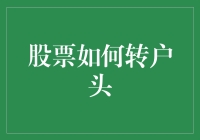 股票如何转户头